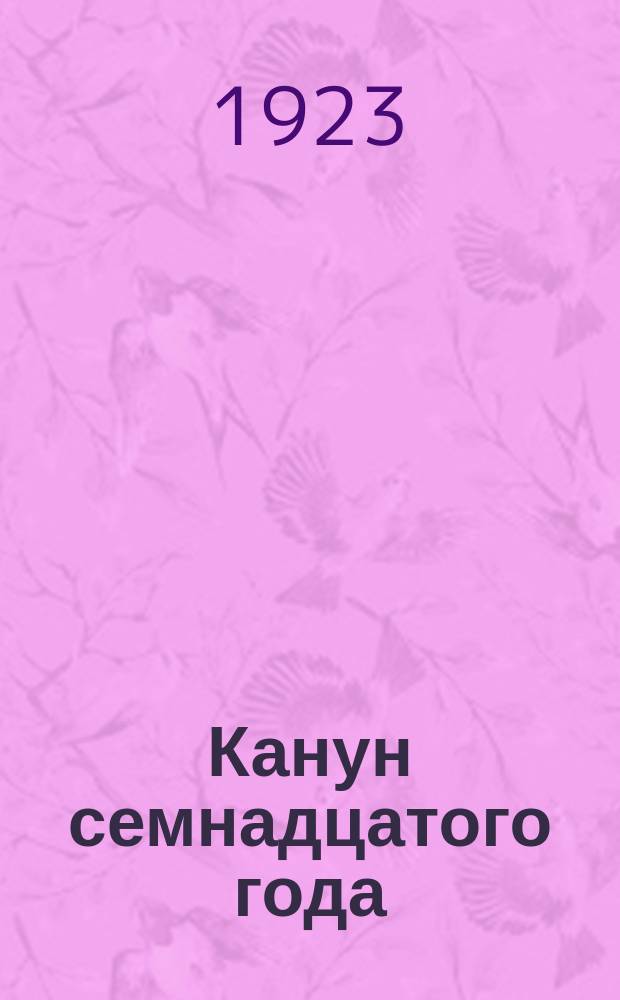 1923

Канун семнадцатого года